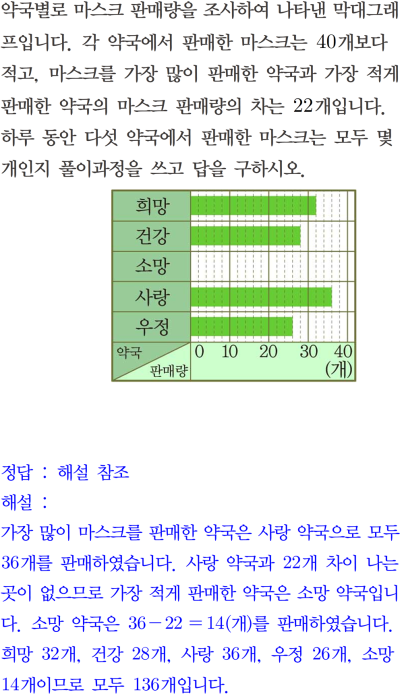 약국별로 마스크 판매량을 조사하여 나타낸 막대그래프입니다. 각 약국에서 판매한 마스크는 40개보다 적고, 마스크를 가장 많이 판매한 약국과 가장 적게 판매한 약국의 마스크 판매량의 차는 22개입니다. 하루 동안 다섯 약국에서 판매한 마스크는 모두 몇 개인지 풀이과정을 쓰고 답을 구하시오.

희망
건강
소망
사랑
우정
약국
판매량
0 10 20 30 40
(개)

정답 : 해설 참조
해설 :
가장 많이 마스크를 판매한 약국은 사랑 약국으로 모두 36개를 판매하였습니다. 사랑 약국과 22개 차이 나는 곳이 없으므로 가장 적게 판매한 약국은 소망 약국입니다. 소망 약국은 $36-22=14$(개)를 판매하였습니다. 희망 32개, 건강 28개, 사랑 36개, 우정 26개, 소망 14개이므로 모두 136개입니다.